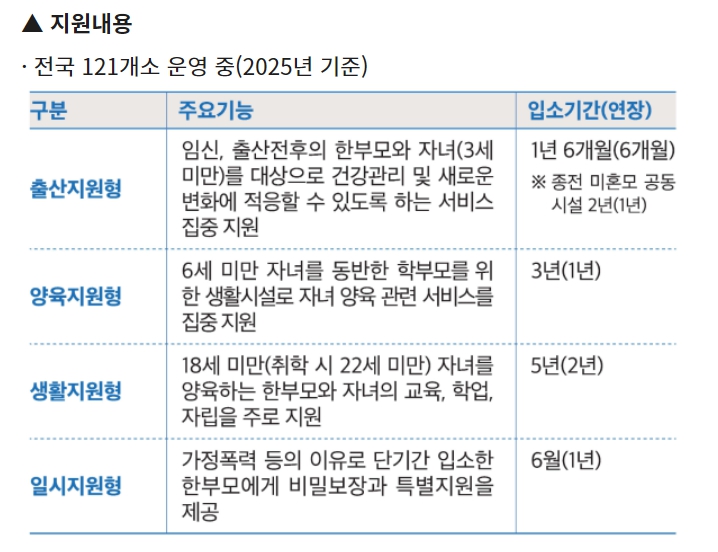 ▲ 지원내용

· 전국 121개소 운영 중(2025년 기준)

| 구분 | 주요기능 | 입소기간(연장) |
|---|---|---|
| 출산지원형 | 임신, 출산전후의 한부모와 자녀(3세 미만)를 대상으로 건강관리 및 새로운 변화에 적응할 수 있도록 하는 서비스 집중 지원 | 1년 6개월(6개월) ※ 종전 미혼모 공동 시설 2년(1년) |
| 양육지원형 | 6세 미만 자녀를 동반한 학부모를 위한 생활시설로 자녀 양육 관련 서비스를 집중 지원 | 3년(1년) |
| 생활지원형 | 18세 미만(취학 시 22세 미만) 자녀를 양육하는 한부모와 자녀의 교육, 학업, 자립을 주로 지원 | 5년(2년) |
| 일시지원형 | 가정폭력 등의 이유로 단기간 입소한 한부모에게 비밀보장과 특별지원을 제공 | 6월(1년) |